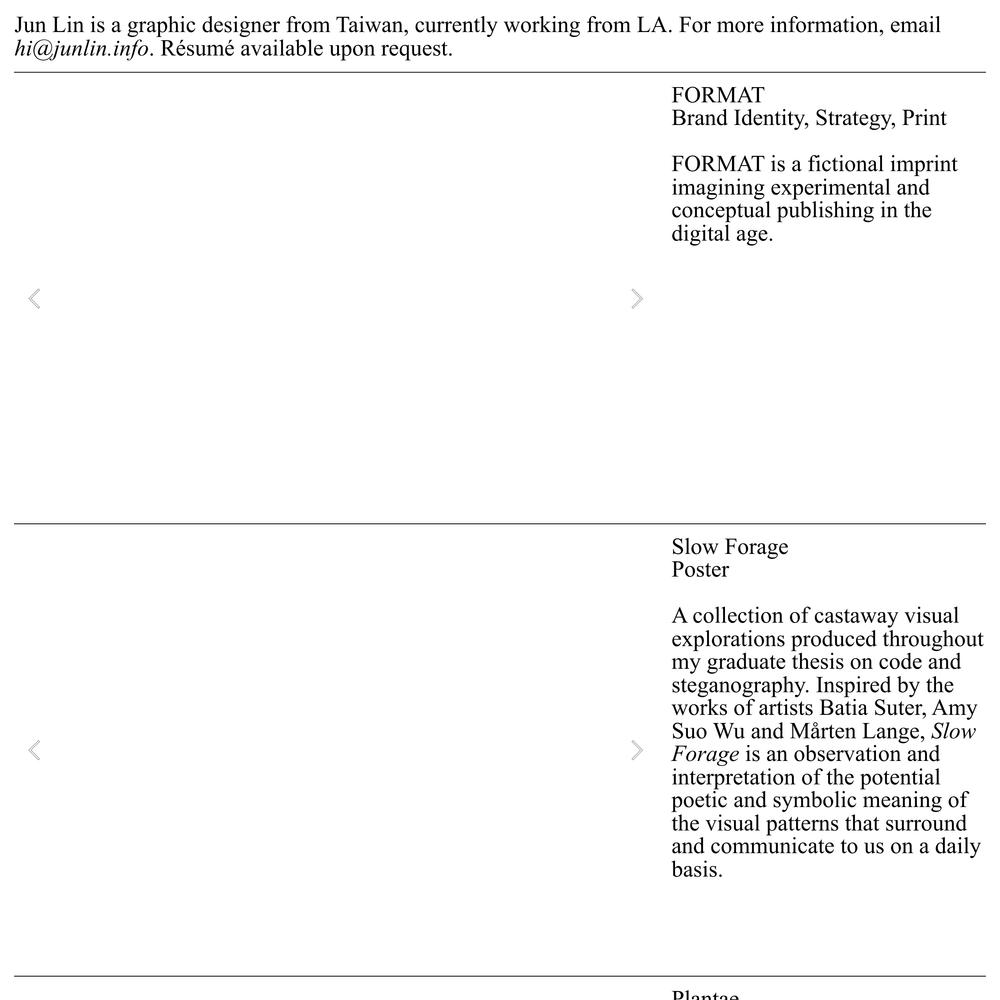 Jun Lin is a graphic designer from Taiwan, currently working from LA. For more information, email hi@junlin.info. Résumé available upon request.

FORMAT
Brand Identity, Strategy, Print

FORMAT is a fictional imprint imagining experimental and conceptual publishing in the digital age.

Slow Forage
Poster

A collection of castaway visual explorations produced throughout my graduate thesis on code and steganography. Inspired by the works of artists Batia Suter, Amy Suo Wu and Mårten Lange, Slow Forage is an observation and interpretation of the potential poetic and symbolic meaning of the visual patterns that surround and communicate to us on a daily basis.

Plantae